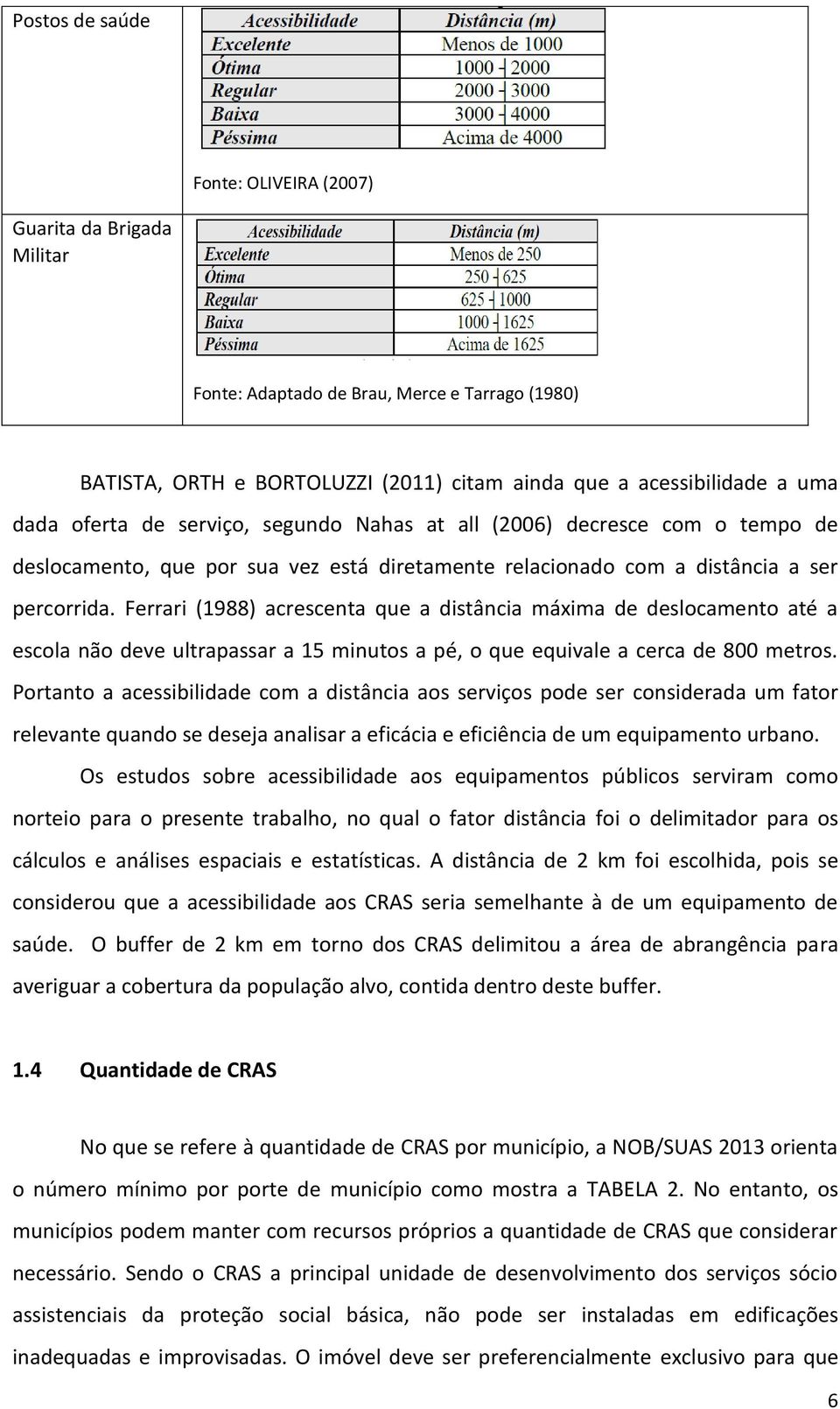 Postos de saúde

| Acessibilidade | Distância (m) |
|---|---|
| Excelente | Menos de 1000 |
| Ótima | 1000 ┤ 2000 |
| Regular | 2000 ┤ 3000 |
| Baixa | 3000 ┤ 4000 |
| Péssima | Acima de 4000 |

Fonte: OLIVEIRA (2007)

Guarita da Brigada Militar

| Acessibilidade | Distância (m) |
|---|---|
| Excelente | Menos de 250 |
| Ótima | 250 ┤ 625 |
| Regular | 625 ┤ 1000 |
| Baixa | 1000 ┤ 1625 |
| Péssima | Acima de 1625 |

Fonte: Adaptado de Brau, Merce e Tarrago (1980)

BATISTA, ORTH e BORTOLUZZI (2011) citam ainda que a acessibilidade a uma dada oferta de serviço, segundo Nahas at all (2006) decresce com o tempo de deslocamento, que por sua vez está diretamente relacionado com a distância a ser percorrida. Ferrari (1988) acrescenta que a distância máxima de deslocamento até a escola não deve ultrapassar a 15 minutos a pé, o que equivale a cerca de 800 metros. Portanto a acessibilidade com a distância aos serviços pode ser considerada um fator relevante quando se deseja analisar a eficácia e eficiência de um equipamento urbano.

Os estudos sobre acessibilidade aos equipamentos públicos serviram como norteio para o presente trabalho, no qual o fator distância foi o delimitador para os cálculos e análises espaciais e estatísticas. A distância de 2 km foi escolhida, pois se considerou que a acessibilidade aos CRAS seria semelhante à de um equipamento de saúde. O buffer de 2 km em torno dos CRAS delimitou a área de abrangência para averiguar a cobertura da população alvo, contida dentro deste buffer.

1.4 Quantidade de CRAS

No que se refere à quantidade de CRAS por município, a NOB/SUAS 2013 orienta o número mínimo por porte de município como mostra a TABELA 2. No entanto, os municípios podem manter com recursos próprios a quantidade de CRAS que considerar necessário. Sendo o CRAS a principal unidade de desenvolvimento dos serviços sócio assistenciais da proteção social básica, não pode ser instaladas em edificações inadequadas e improvisadas. O imóvel deve ser preferencialmente exclusivo para que

6